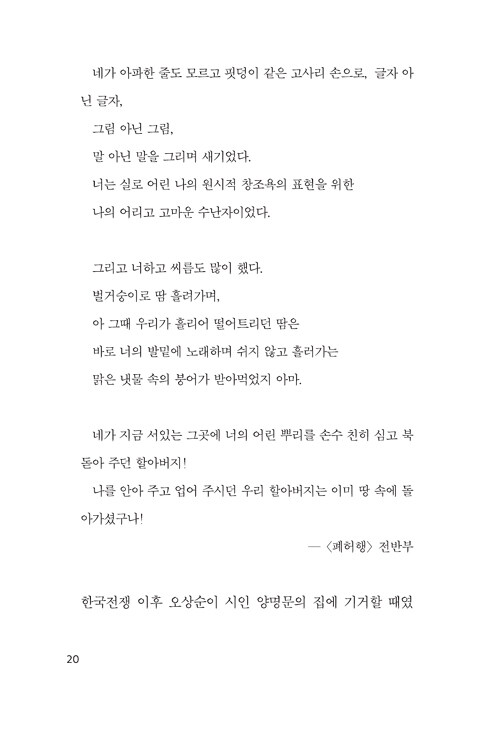 네가 아파한 줄도 모르고 핏덩이 같은 고사리 손으로, 글자 아닌 글자,
그림 아닌 그림,
말 아닌 말을 그리며 새기었다.
너는 실로 어린 나의 원시적 창조욕의 표현을 위한
나의 어리고 고마운 수난자이었다.

그리고 너하고 씨름도 많이 했다.
벌거숭이로 땀 흘려가며,
아 그때 우리가 흘리어 떨어트리던 땀은
바로 너의 발밑에 노래하며 쉬지 않고 흘러가는
맑은 냇물 속의 붕어가 받아먹었지 아마.

네가 지금 서있는 그곳에 너의 어린 뿌리를 손수 친히 심고 북돋아 주던 할아버지!
나를 안아 주고 업어 주시던 우리 할아버지는 이미 땅 속에 돌아가셨구나!

— 〈폐허행〉 전반부

한국전쟁 이후 오상순이 시인 양명문의 집에 기거할 때였

20